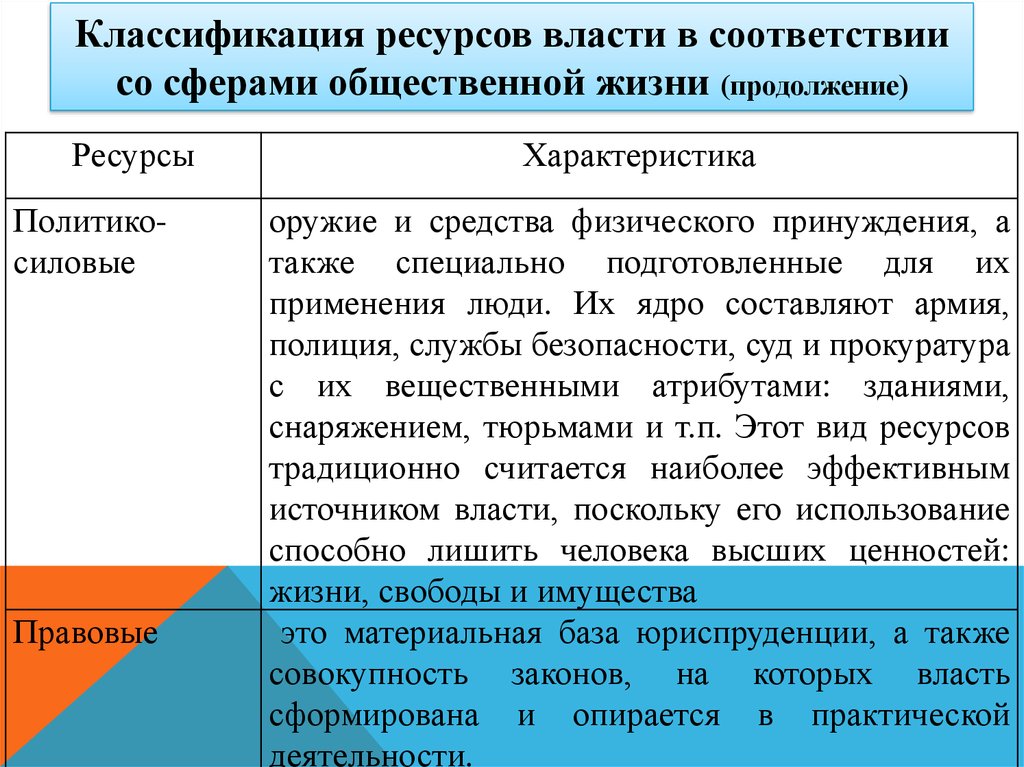 Классификация ресурсов власти в соответствии со сферами общественной жизни (продолжение)

| Ресурсы | Характеристика |
|---|---|
| Политико-силовые | оружие и средства физического принуждения, а также специально подготовленные для их применения люди. Их ядро составляют армия, полиция, службы безопасности, суд и прокуратура с их вещественными атрибутами: зданиями, снаряжением, тюрьмами и т.п. Этот вид ресурсов традиционно считается наиболее эффективным источником власти, поскольку его использование способно лишить человека высших ценностей: жизни, свободы и имущества |
| Правовые | это материальная база юриспруденции, а также совокупность законов, на которых власть сформирована и опирается в практической деятельности. |